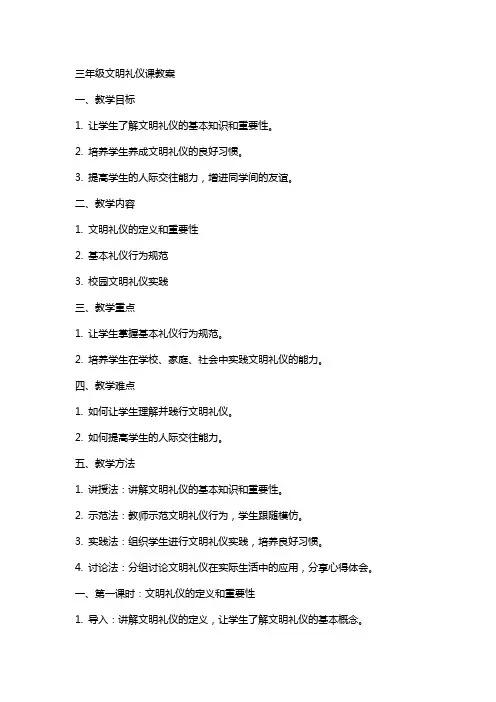 三年级文明礼仪课教案

一、教学目标

1. 让学生了解文明礼仪的基本知识和重要性。

2. 培养学生养成文明礼仪的良好习惯。

3. 提高学生的人际交往能力，增进同学间的友谊。

二、教学内容

1. 文明礼仪的定义和重要性

2. 基本礼仪行为规范

3. 校园文明礼仪实践

三、教学重点

1. 让学生掌握基本礼仪行为规范。

2. 培养学生在学校、家庭、社会中实践文明礼仪的能力。

四、教学难点

1. 如何让学生理解并践行文明礼仪。

2. 如何提高学生的人际交往能力。

五、教学方法

1. 讲授法：讲解文明礼仪的基本知识和重要性。

2. 示范法：教师示范文明礼仪行为，学生跟随模仿。

3. 实践法：组织学生进行文明礼仪实践，培养良好习惯。

4. 讨论法：分组讨论文明礼仪在实际生活中的应用，分享心得体会。

一、第一课时：文明礼仪的定义和重要性

1. 导入：讲解文明礼仪的定义，让学生了解文明礼仪的基本概念。